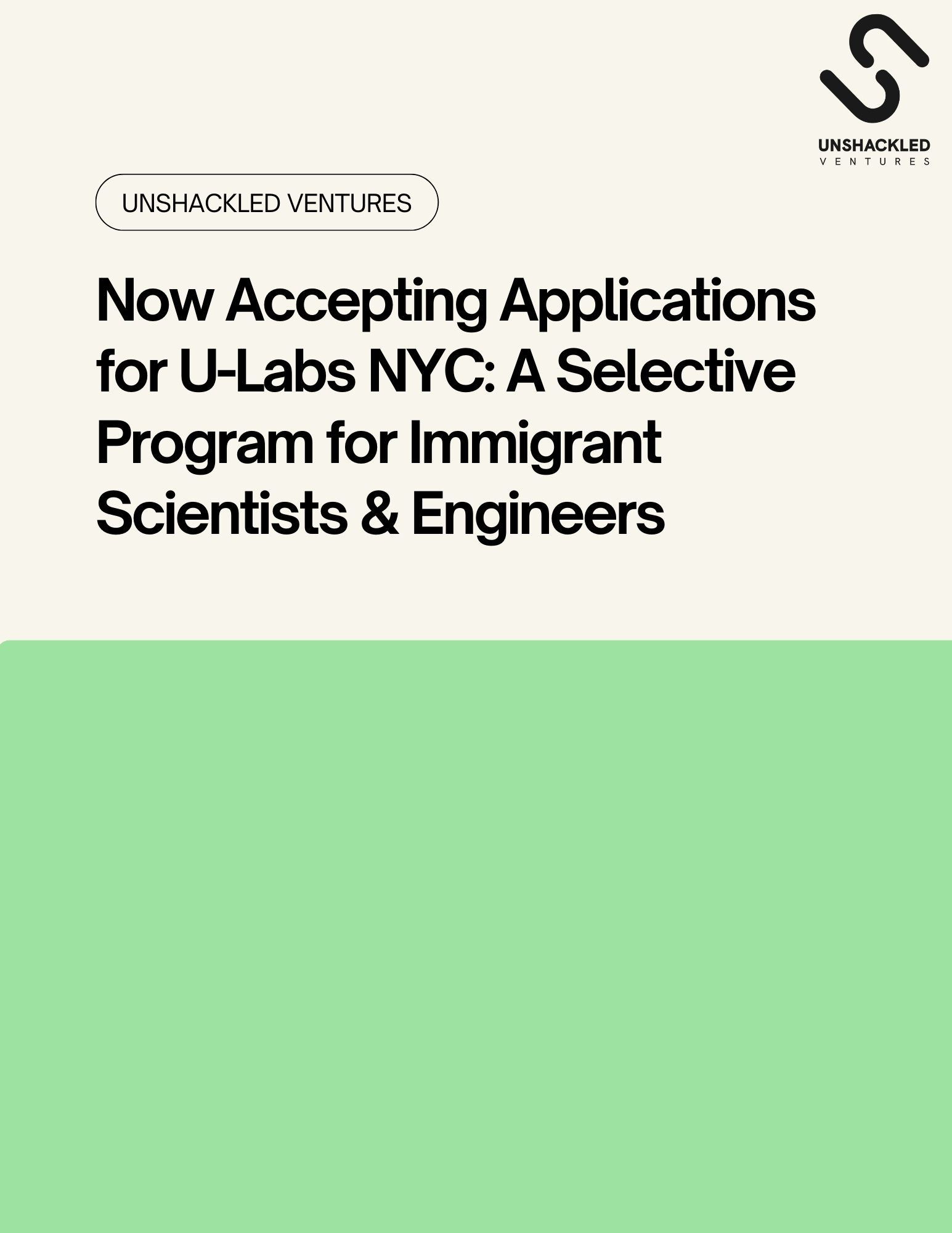 UNSHACKLED
VENTURES

UNSHACKLED VENTURES

Now Accepting Applications for U-Labs NYC: A Selective Program for Immigrant Scientists & Engineers